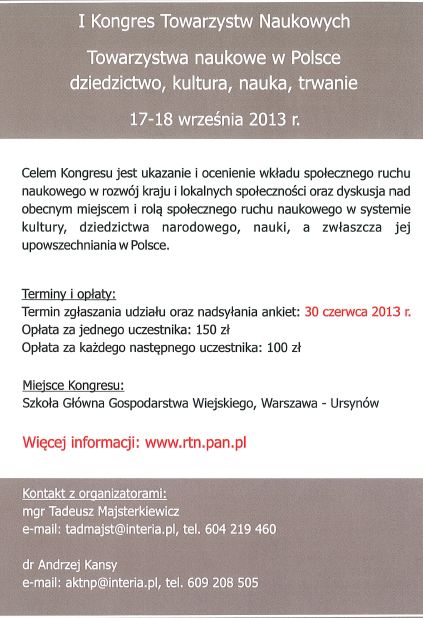 I Kongres Towarzystw Naukowych

Towarzystwa naukowe w Polsce
dziedzictwo, kultura, nauka, trwanie

17-18 września 2013 r.

Celem Kongresu jest ukazanie i ocenienie wkładu społecznego ruchu naukowego w rozwój kraju i lokalnych społeczności oraz dyskusja nad obecnym miejscem i rolą społecznego ruchu naukowego w systemie kultury, dziedzictwa narodowego, nauki, a zwłaszcza jej upowszechniania w Polsce.

Terminy i opłaty:
Termin zgłaszania udziału oraz nadsyłania ankiet: 30 czerwca 2013 r.
Opłata za jednego uczestnika: 150 zł
Opłata za każdego następnego uczestnika: 100 zł

Miejsce Kongresu:
Szkoła Główna Gospodarstwa Wiejskiego, Warszawa - Ursynów

Więcej informacji: www.rtn.pan.pl

Kontakt z organizatorami:
mgr Tadeusz Majsterkiewicz
e-mail: tadmajst@interia.pl, tel. 604 219 460

dr Andrzej Kansy
e-mail: aktnp@interia.pl, tel. 609 208 505